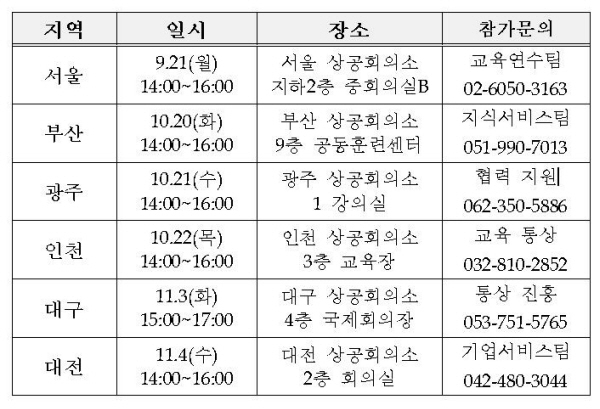 | 지역 | 일시 | 장소 | 참가문의 |
|---|---|---|---|
| 서울 | 9.21(월) 14:00~16:00 | 서울 상공회의소 지하2층 중회의실B | 교육연수팀 02-6050-3163 |
| 부산 | 10.20(화) 14:00~16:00 | 부산 상공회의소 9층 공동훈련센터 | 지식서비스팀 051-990-7013 |
| 광주 | 10.21(수) 14:00~16:00 | 광주 상공회의소 1 강의실 | 협력 지원 062-350-5886 |
| 인천 | 10.22(목) 14:00~16:00 | 인천 상공회의소 3층 교육장 | 교육 통상 032-810-2852 |
| 대구 | 11.3(화) 15:00~17:00 | 대구 상공회의소 4층 국제회의장 | 통상 진흥 053-751-5765 |
| 대전 | 11.4(수) 14:00~16:00 | 대전 상공회의소 2층 회의실 | 기업서비스팀 042-480-3044 |